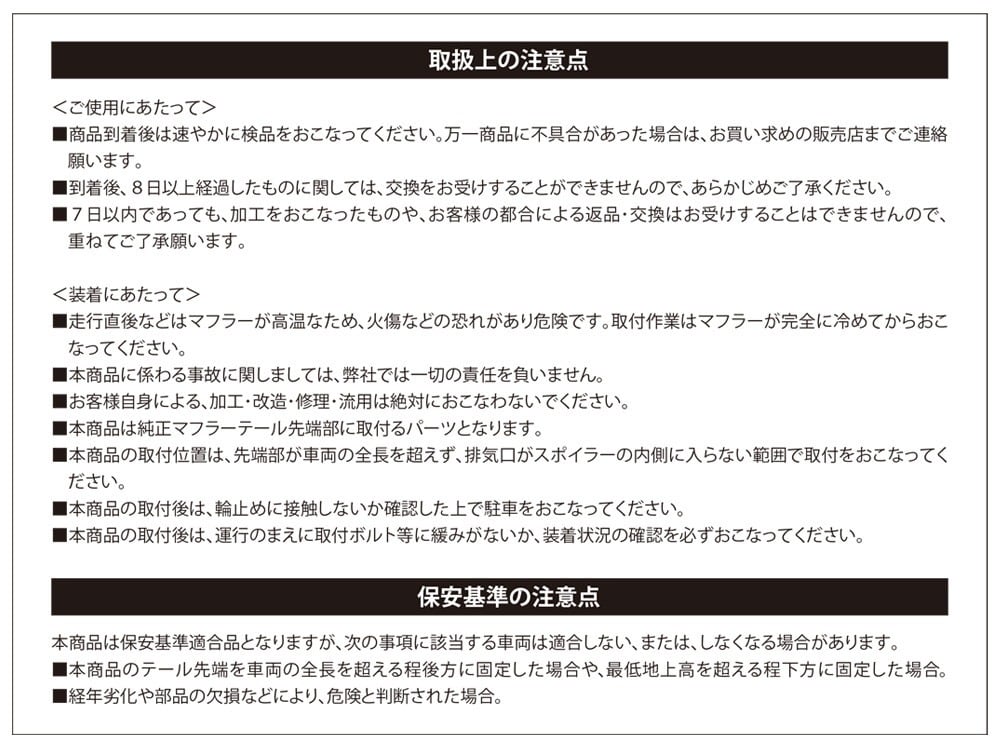 取扱上の注意点

＜ご使用にあたって＞
■商品到着後は速やかに検品をおこなってください。万一商品に不具合があった場合は、お買い求めの販売店までご連絡願います。
■到着後、８日以上経過したものに関しては、交換をお受けすることができませんので、あらかじめご了承ください。
■７日以内であっても、加工をおこなったものや、お客様の都合による返品・交換はお受けすることはできませんので、重ねてご了承願います。

＜装着にあたって＞
■走行直後などはマフラーが高温なため、火傷などの恐れがあり危険です。取付作業はマフラーが完全に冷めてからおこなってください。
■本商品に係わる事故に関しましては、弊社では一切の責任を負いません。
■お客様自身による、加工・改造・修理・流用は絶対におこなわないでください。
■本商品は純正マフラーテール先端部に取付るパーツとなります。
■本商品の取付位置は、先端部が車両の全長を超えず、排気口がスポイラーの内側に入らない範囲で取付をおこなってください。
■本商品の取付後は、輪止めに接触しないか確認した上で駐車をおこなってください。
■本商品の取付後は、運行のまえに取付ボルト等に緩みがないか、装着状況の確認を必ずおこなってください。

保安基準の注意点

本商品は保安基準適合品となりますが、次の事項に該当する車両は適合しない、または、しなくなる場合があります。
■本商品のテール先端を車両の全長を超える程後方に固定した場合や、最低地上高を超える程下方に固定した場合。
■経年劣化や部品の欠損などにより、危険と判断された場合。